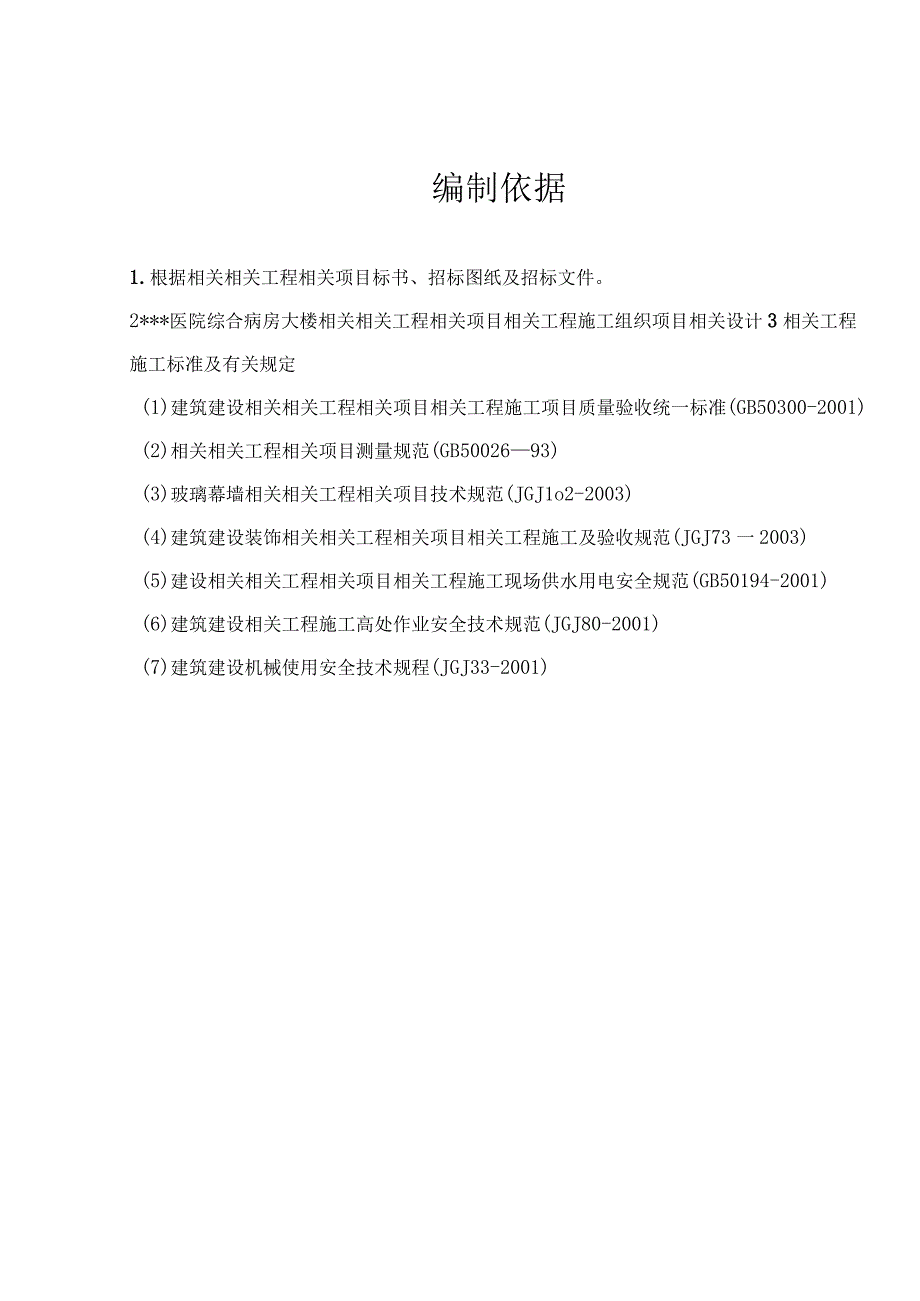 编制依据

1. 根据相关相关工程相关项目标书、招标图纸及招标文件。

2***医院综合病房大楼相关相关工程相关项目相关工程施工组织项目相关设计 3 相关工程施工标准及有关规定

(1)建筑建设相关相关工程相关项目相关工程施工项目质量验收统一标准(GB50300-2001)

(2)相关相关工程相关项目测量规范(GB50026—93)

(3)玻璃幕墙相关相关工程相关项目技术规范(JGJ1o2-2003)

(4)建筑建设装饰相关相关工程相关项目相关工程施工及验收规范(JGJ73 一 2003)

(5)建设相关相关工程相关项目相关工程施工现场供水用电安全规范(GB50194-2001)

(6)建筑建设相关工程施工高处作业安全技术规范(JGJ80-2001)

(7)建筑建设机械使用安全技术规程(JGJ33-2001)